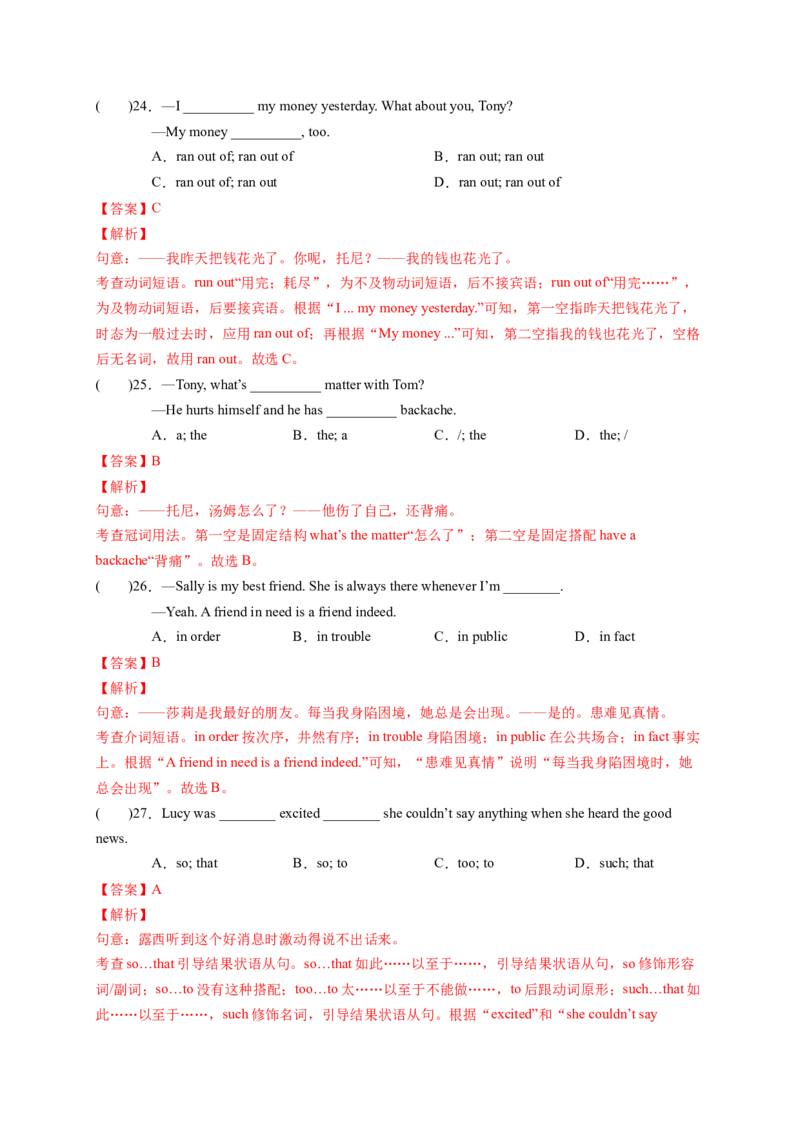 (　　)24．—I ____ my money yesterday. What about you, Tony?

—My money ____, too.

A．ran out of; ran out of　　B．ran out; ran out

C．ran out of; ran out　　D．ran out; ran out of

【答案】C

【解析】

句意：——我昨天把钱花光了。你呢，托尼？——我的钱也花光了。

考查动词短语。run out“用完；耗尽”，为不及物动词短语，后不接宾语；run out of“用完……”，为及物动词短语，后要接宾语。根据“I ... my money yesterday.”可知，第一空指昨天把钱花光了，时态为一般过去时，应用ran out of；再根据“My money ...”可知，第二空指我的钱也花光了，空格后无名词，故用ran out。故选C。

(　　)25．—Tony, what's ____ matter with Tom?

—He hurts himself and he has ____ backache.

A．a; the　　B．the; a　　C．/; the　　D．the; /

【答案】B

【解析】

句意：——托尼，汤姆怎么了？——他伤了自己，还背痛。

考查冠词用法。第一空是固定结构what's the matter“怎么了”；第二空是固定搭配have a backache“背痛”。故选B。

(　　)26．—Sally is my best friend. She is always there whenever I'm ____.

—Yeah. A friend in need is a friend indeed.

A．in order　　B．in trouble　　C．in public　　D．in fact

【答案】B

【解析】

句意：——莎莉是我最好的朋友。每当我身陷困境，她总是会出现。——是的。患难见真情。

考查介词短语。in order按次序，井然有序；in trouble身陷困境；in public在公共场合；in fact事实上。根据“A friend in need is a friend indeed.”可知，“患难见真情”说明“每当我身陷困境时，她总会出现”。故选B。

(　　)27．Lucy was ____ excited ____ she couldn't say anything when she heard the good news.

A．so; that　　B．so; to　　C．too; to　　D．such; that

【答案】A

【解析】

句意：露西听到这个好消息时激动得说不出话来。

考查so…that引导结果状语从句。so…that如此……以至于……，引导结果状语从句，so修饰形容词/副词；so…to没有这种搭配；too…to太……以至于不能做……，to后跟动词原形；such…that如此……以至于……，such修饰名词，引导结果状语从句。根据“excited”和“she couldn't say